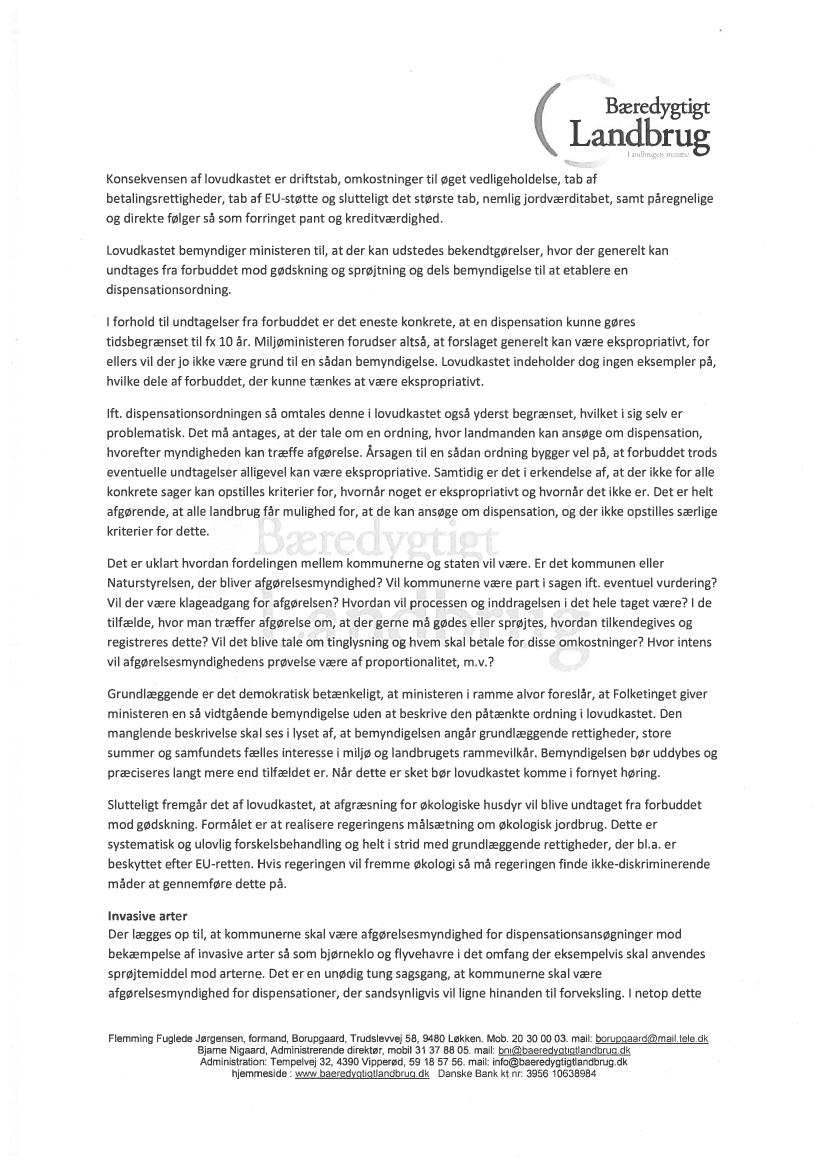 Bæredygtigt
Landbrug
Landbrugets stemme

Konsekvensen af lovudkastet er driftstab, omkostninger til øget vedligeholdelse, tab af betalingsrettigheder, tab af EU-støtte og slutteligt det største tab, nemlig jordværditabet, samt påregnelige og direkte følger så som forringet pant og kreditværdighed.

Lovudkastet bemyndiger ministeren til, at der kan udstedes bekendtgørelser, hvor der generelt kan undtages fra forbuddet mod gødskning og sprøjtning og dels bemyndigelse til at etablere en dispensationsordning.

I forhold til undtagelser fra forbuddet er det eneste konkrete, at en dispensation kunne gøres tidsbegrænset til fx 10 år. Miljøministeren forudser altså, at forslaget generelt kan være ekspropriativt, for ellers vil der jo ikke være grund til en sådan bemyndigelse. Lovudkastet indeholder dog ingen eksempler på, hvilke dele af forbuddet, der kunne tænkes at være ekspropriativt.

Ift. dispensationsordningen så omtales denne i lovudkastet også yderst begrænset, hvilket i sig selv er problematisk. Det må antages, at der tale om en ordning, hvor landmanden kan ansøge om dispensation, hvorefter myndigheden kan træffe afgørelse. Årsagen til en sådan ordning bygger vel på, at forbuddet trods eventuelle undtagelser alligevel kan være ekspropriative. Samtidig er det i erkendelse af, at der ikke for alle konkrete sager kan opstilles kriterier for, hvornår noget er ekspropriativt og hvornår det ikke er. Det er helt afgørende, at alle landbrug får mulighed for, at de kan ansøge om dispensation, og der ikke opstilles særlige kriterier for dette.

Det er uklart hvordan fordelingen mellem kommunerne og staten vil være. Er det kommunen eller Naturstyrelsen, der bliver afgørelsesmyndighed? Vil kommunerne være part i sagen ift. eventuel vurdering? Vil der være klageadgang for afgørelsen? Hvordan vil processen og inddragelsen i det hele taget være? I de tilfælde, hvor man træffer afgørelse om, at der gerne må gødes eller sprøjtes, hvordan tilkendegives og registreres dette? Vil det blive tale om tinglysning og hvem skal betale for disse omkostninger? Hvor intens vil afgørelsesmyndighedens prøvelse være af proportionalitet, m.v.?

Grundlæggende er det demokratisk betænkeligt, at ministeren i ramme alvor foreslår, at Folketinget giver ministeren en så vidtgående bemyndigelse uden at beskrive den påtænkte ordning i lovudkastet. Den manglende beskrivelse skal ses i lyset af, at bemyndigelsen angår grundlæggende rettigheder, store summer og samfundets fælles interesse i miljø og landbrugets rammevilkår. Bemyndigelsen bør uddybes og præciseres langt mere end tilfældet er. Når dette er sket bør lovudkastet komme i fornyet høring.

Slutteligt fremgår det af lovudkastet, at afgræsning for økologiske husdyr vil blive undtaget fra forbuddet mod gødskning. Formålet er at realisere regeringens målsætning om økologisk jordbrug. Dette er systematisk og ulovlig forskelsbehandling og helt i strid med grundlæggende rettigheder, der bl.a. er beskyttet efter EU-retten. Hvis regeringen vil fremme økologi så må regeringen finde ikke-diskriminerende måder at gennemføre dette på.

Invasive arter
Der lægges op til, at kommunerne skal være afgørelsesmyndighed for dispensationsansøgninger mod bekæmpelse af invasive arter så som bjørneklo og flyvehavre i det omfang der eksempelvis skal anvendes sprøjtemiddel mod arterne. Det er en unødig tung sagsgang, at kommunerne skal være afgørelsesmyndighed for dispensationer, der sandsynligvis vil ligne hinanden til forveksling. I netop dette

Flemming Fuglede Jørgensen, formand, Borupgaard, Trudslevvej 58, 9480 Løkken. Mob. 20 30 00 03. mail: borupgaard@mail.tele.dk
Bjarne Nigaard, Administrerende direktør, mobil 31 37 88 05. mail: bni@baeredygtigtlandbrug.dk
Administration: Tempelvej 32, 4390 Vipperød, 59 18 57 56. mail: info@baeredygtigtlandbrug.dk
hjemmeside : www.baeredygtigtlandbrug.dk Danske Bank kt nr: 3956 10638984